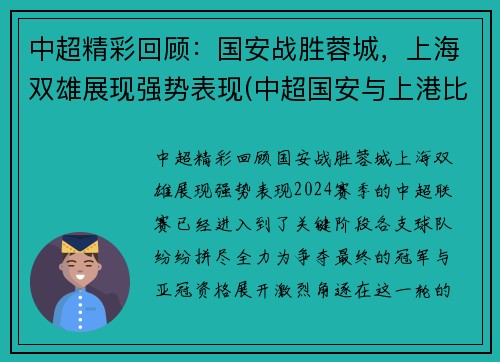 中超精彩回顾：国安战胜蓉城，上海双雄展现强势表现(中超国安与上港比

中超精彩回顾国安战胜蓉城上海双雄展现强势表现2024赛季的中超联赛已经进入到了关键阶段各支球队纷纷拼尽全力为争夺最终的冠军与亚冠资格展开激烈角逐在这一轮的